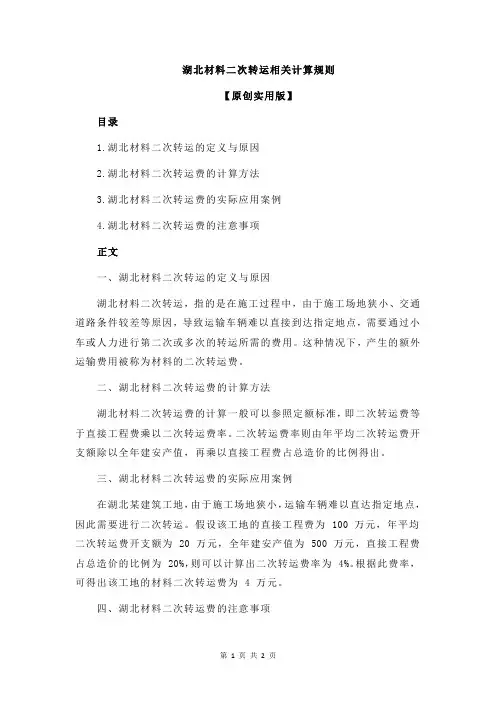 湖北材料二次转运相关计算规则

【原创实用版】

目录

1.湖北材料二次转运的定义与原因

2.湖北材料二次转运费的计算方法

3.湖北材料二次转运费的实际应用案例

4.湖北材料二次转运费的注意事项

正文

一、湖北材料二次转运的定义与原因

湖北材料二次转运，指的是在施工过程中，由于施工场地狭小、交通道路条件较差等原因，导致运输车辆难以直接到达指定地点，需要通过小车或人力进行第二次或多次的转运所需的费用。这种情况下，产生的额外运输费用被称为材料的二次转运费。

二、湖北材料二次转运费的计算方法

湖北材料二次转运费的计算一般可以参照定额标准，即二次转运费等于直接工程费乘以二次转运费率。二次转运费率则由年平均二次转运费开支额除以全年建安产值，再乘以直接工程费占总造价的比例得出。

三、湖北材料二次转运费的实际应用案例

在湖北某建筑工地，由于施工场地狭小，运输车辆难以直达指定地点，因此需要进行二次转运。假设该工地的直接工程费为 100 万元，年平均二次转运费开支额为 20 万元，全年建安产值为 500 万元，直接工程费占总造价的比例为 20%，则可以计算出二次转运费率为 4%。根据此费率，可得出该工地的材料二次转运费为 4 万元。

四、湖北材料二次转运费的注意事项

第 1 页 共 2 页